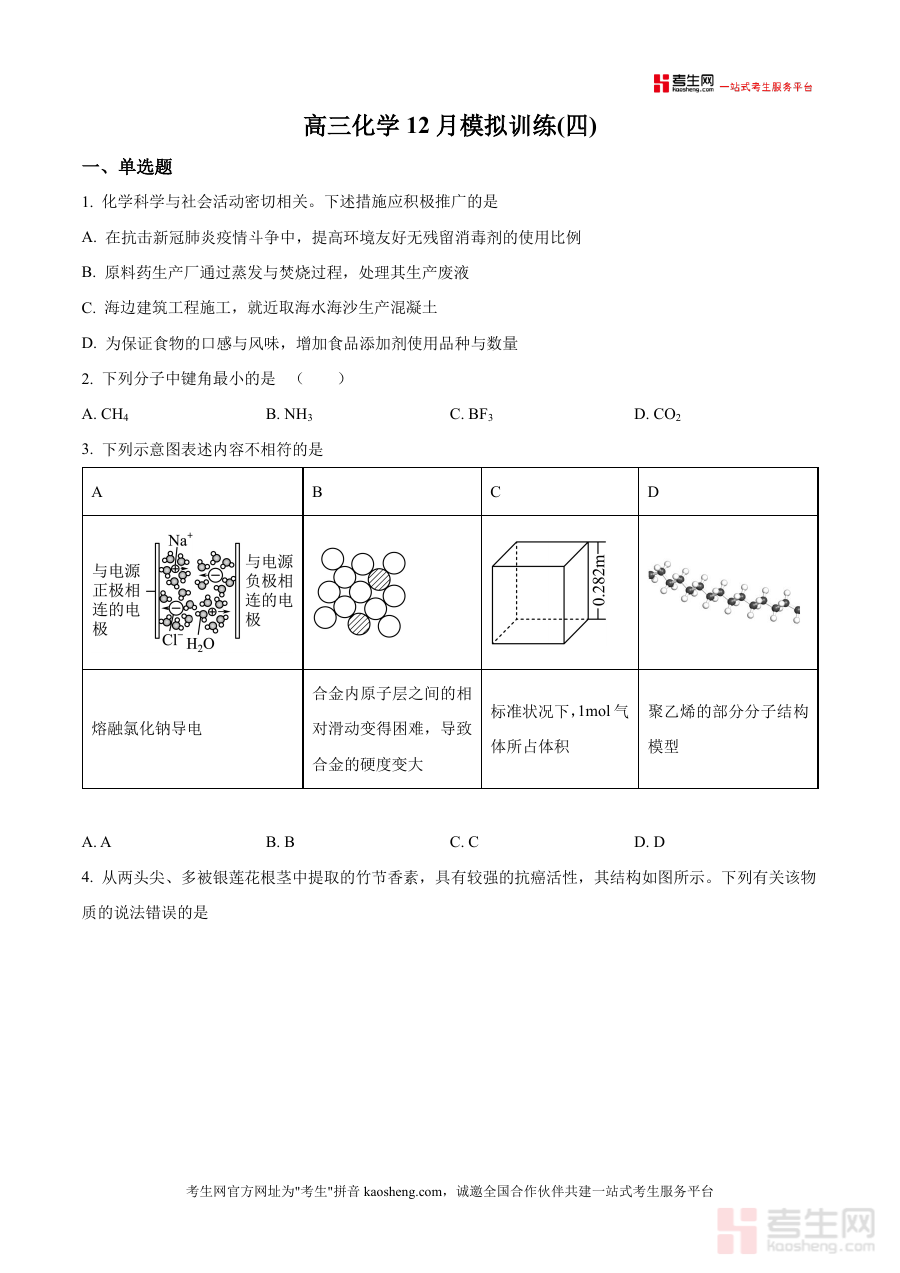 考生网 kaosheng.com 一站式考生服务平台

高三化学 12 月模拟训练(四)

一、单选题

1. 化学科学与社会活动密切相关。下述措施应积极推广的是

A. 在抗击新冠肺炎疫情斗争中，提高环境友好无残留消毒剂的使用比例

B. 原料药生产厂通过蒸发与焚烧过程，处理其生产废液

C. 海边建筑工程施工，就近取海水海沙生产混凝土

D. 为保证食物的口感与风味，增加食品添加剂使用品种与数量

2. 下列分子中键角最小的是 （ ）

A. $CH_4$ B. $NH_3$ C. $BF_3$ D. $CO_2$

3. 下列示意图表述内容不相符的是

| A | B | C | D |
|---|---|---|---|
| 与电源正极相连的电极 $Na^+$ $Cl^-$ $H_2O$ 与电源负极相连的电极 | | 0.282m | |
| 熔融氯化钠导电 | 合金内原子层之间的相对滑动变得困难，导致合金的硬度变大 | 标准状况下，1mol 气体所占体积 | 聚乙烯的部分分子结构模型 |

A. A B. B C. C D. D

4. 从两头尖、多被银莲花根茎中提取的竹节香素，具有较强的抗癌活性，其结构如图所示。下列有关该物质的说法错误的是

考生网官方网址为"考生"拼音 kaosheng.com，诚邀全国合作伙伴共建一站式考生服务平台

考生网 kaosheng.com